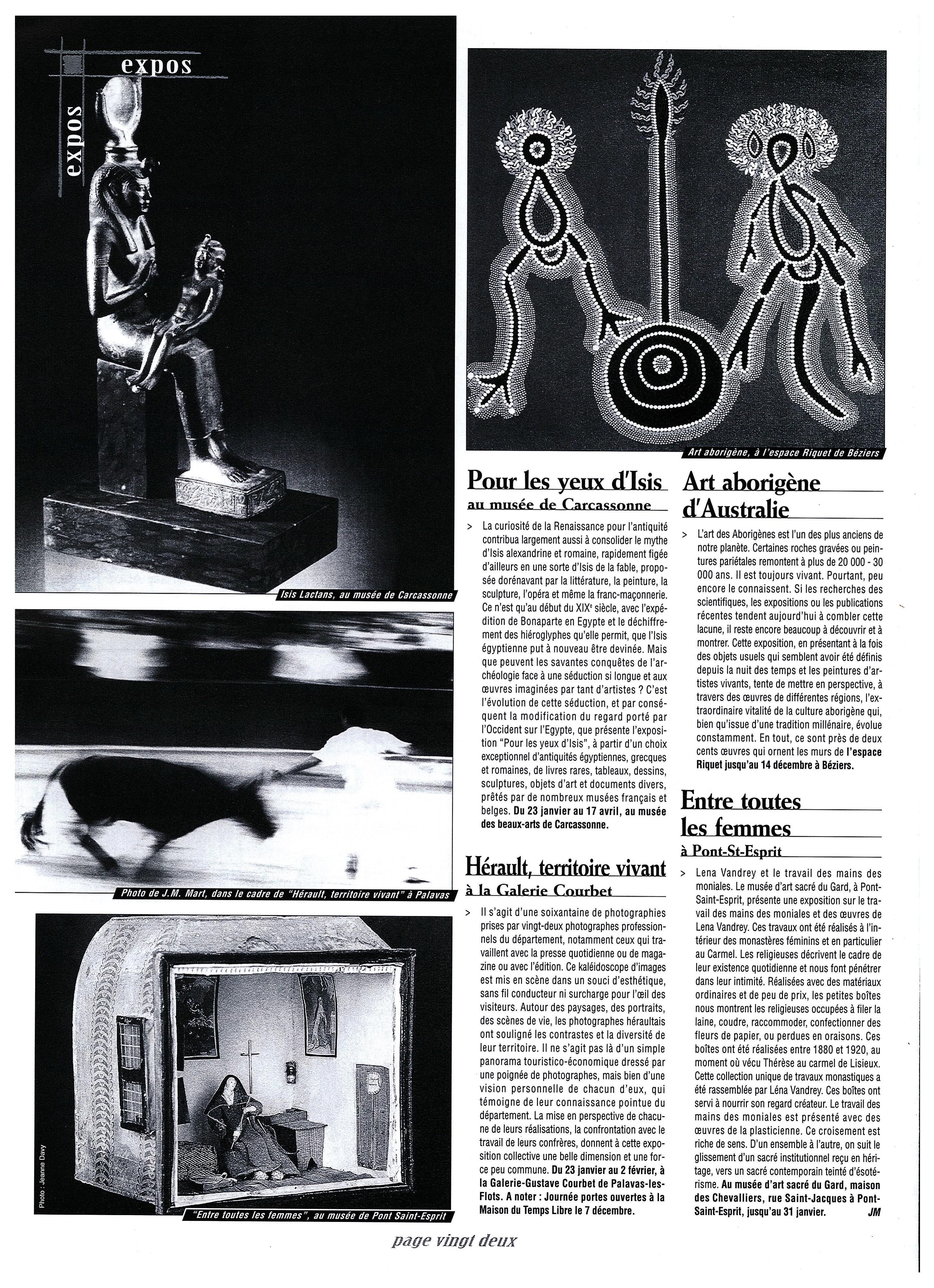 expos

expos

Isis Lactans, au musée de Carcassonne

Photo de J.M. Mart, dans le cadre de "Hérault, territoire vivant" à Palavas

Photo : Jeanne Davy

"Entre toutes les femmes", au musée de Pont Saint-Esprit

Art aborigène, à l'espace Riquet de Béziers

Pour les yeux d'Isis
au musée de Carcassonne

> La curiosité de la Renaissance pour l'antiquité contribua largement aussi à consolider le mythe d'Isis alexandrine et romaine, rapidement figée d'ailleurs en une sorte d'Isis de la fable, proposée dorénavant par la littérature, la peinture, la sculpture, l'opéra et même la franc-maçonnerie. Ce n'est qu'au début du XIX$^e$ siècle, avec l'expédition de Bonaparte en Egypte et le déchiffrement des hiéroglyphes qu'elle permit, que l'Isis égyptienne put à nouveau être devinée. Mais que peuvent les savantes conquêtes de l'archéologie face à une séduction si longue et aux œuvres imaginées par tant d'artistes ? C'est l'évolution de cette séduction, et par conséquent la modification du regard porté par l'Occident sur l'Egypte, que présente l'exposition "Pour les yeux d'Isis", à partir d'un choix exceptionnel d'antiquités égyptiennes, grecques et romaines, de livres rares, tableaux, dessins, sculptures, objets d'art et documents divers, prêtés par de nombreux musées français et belges. Du 23 janvier au 17 avril, au musée des beaux-arts de Carcassonne.

Hérault, territoire vivant
à la Galerie Courbet

> Il s'agit d'une soixantaine de photographies prises par vingt-deux photographes professionnels du département, notamment ceux qui travaillent avec la presse quotidienne ou de magazine ou avec l'édition. Ce kaléidoscope d'images est mis en scène dans un souci d'esthétique, sans fil conducteur ni surcharge pour l'œil des visiteurs. Autour des paysages, des portraits, des scènes de vie, les photographes héraultais ont souligné les contrastes et la diversité de leur territoire. Il ne s'agit pas là d'un simple panorama touristico-économique dressé par une poignée de photographes, mais bien d'une vision personnelle de chacun d'eux, qui témoigne de leur connaissance pointue du département. La mise en perspective de chacune de leurs réalisations, la confrontation avec le travail de leurs confrères, donnent à cette exposition collective une belle dimension et une force peu commune. Du 23 janvier au 2 février, à la Galerie-Gustave Courbet de Palavas-les-Flots. A noter : Journée portes ouvertes à la Maison du Temps Libre le 7 décembre.

Art aborigène d'Australie

> L'art des Aborigènes est l'un des plus anciens de notre planète. Certaines roches gravées ou peintures pariétales remontent à plus de 20 000 - 30 000 ans. Il est toujours vivant. Pourtant, peu encore le connaissent. Si les recherches des scientifiques, les expositions ou les publications récentes tendent aujourd'hui à combler cette lacune, il reste encore beaucoup à découvrir et à montrer. Cette exposition, en présentant à la fois des objets usuels qui semblent avoir été définis depuis la nuit des temps et les peintures d'artistes vivants, tente de mettre en perspective, à travers des œuvres de différentes régions, l'extraordinaire vitalité de la culture aborigène qui, bien qu'issue d'une tradition millénaire, évolue constamment. En tout, ce sont près de deux cents œuvres qui ornent les murs de l'espace Riquet jusqu'au 14 décembre à Béziers.

Entre toutes les femmes
à Pont-St-Esprit

> Lena Vandrey et le travail des mains des moniales. Le musée d'art sacré du Gard, à Pont-Saint-Esprit, présente une exposition sur le travail des mains des moniales et des œuvres de Lena Vandrey. Ces travaux ont été réalisés à l'intérieur des monastères féminins et en particulier au Carmel. Les religieuses décrivent le cadre de leur existence quotidienne et nous font pénétrer dans leur intimité. Réalisées avec des matériaux ordinaires et de peu de prix, les petites boîtes nous montrent les religieuses occupées à filer la laine, coudre, raccommoder, confectionner des fleurs de papier, ou perdues en oraisons. Ces boîtes ont été réalisées entre 1880 et 1920, au moment où vécu Thérèse au carmel de Lisieux. Cette collection unique de travaux monastiques a été rassemblée par Léna Vandrey. Ces boîtes ont servi à nourrir son regard créateur. Le travail des mains des moniales est présenté avec des œuvres de la plasticienne. Ce croisement est riche de sens. D'un ensemble à l'autre, on suit le glissement d'un sacré institutionnel reçu en héritage, vers un sacré contemporain teinté d'ésotérisme. Au musée d'art sacré du Gard, maison des Chevalliers, rue Saint-Jacques à Pont-Saint-Esprit, jusqu'au 31 janvier. JM

page vingt deux